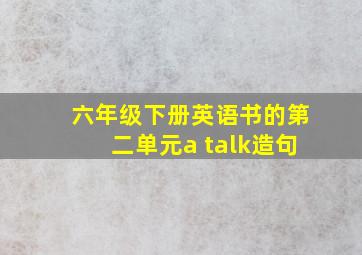 六年级下册英语书的第二单元a talk造句